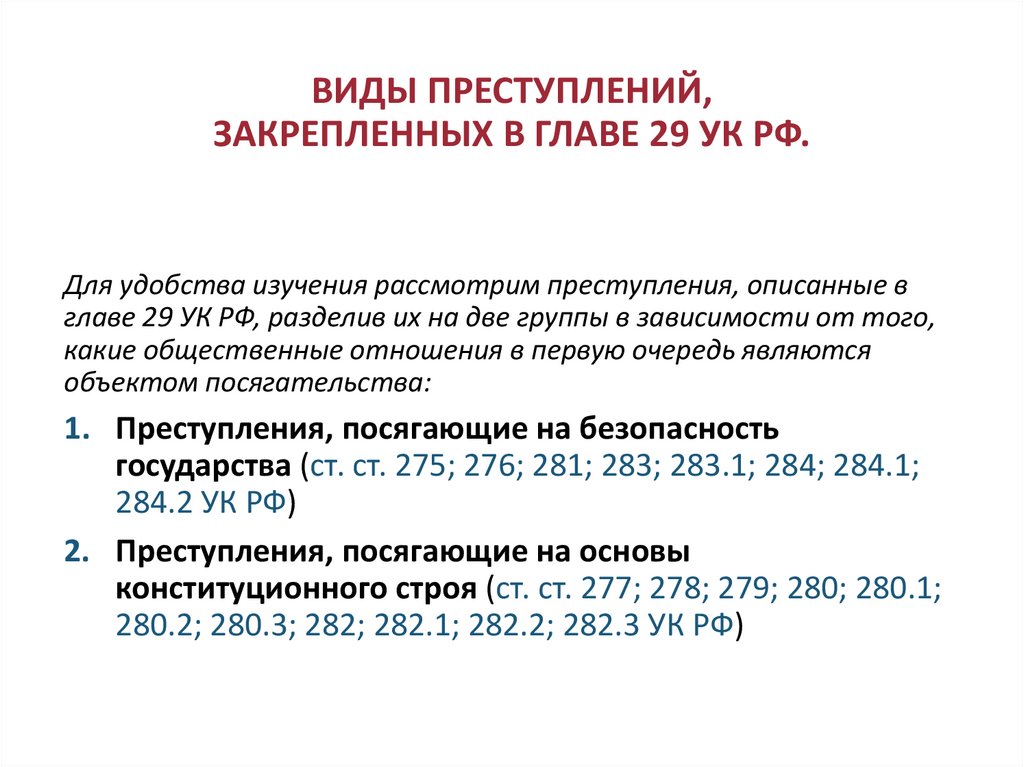 ВИДЫ ПРЕСТУПЛЕНИЙ,
ЗАКРЕПЛЕННЫХ В ГЛАВЕ 29 УК РФ.

Для удобства изучения рассмотрим преступления, описанные в главе 29 УК РФ, разделив их на две группы в зависимости от того, какие общественные отношения в первую очередь являются объектом посягательства:

1. Преступления, посягающие на безопасность государства (ст. ст. 275; 276; 281; 283; 283.1; 284; 284.1; 284.2 УК РФ)

2. Преступления, посягающие на основы конституционного строя (ст. ст. 277; 278; 279; 280; 280.1; 280.2; 280.3; 282; 282.1; 282.2; 282.3 УК РФ)